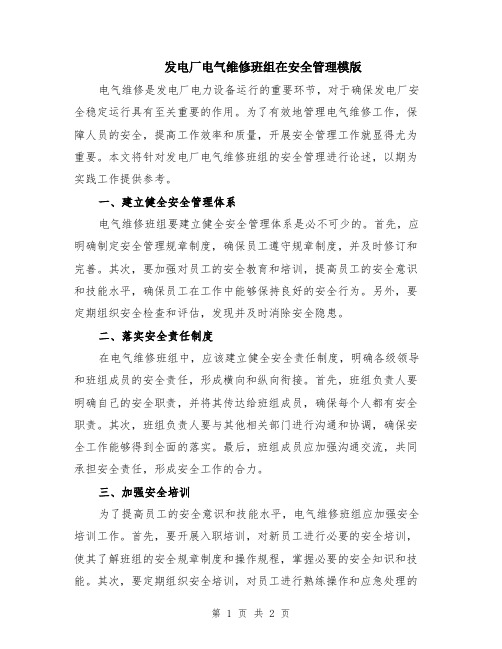 发电厂电气维修班组在安全管理模版

电气维修是发电厂电力设备运行的重要环节，对于确保发电厂安全稳定运行具有至关重要的作用。为了有效地管理电气维修工作，保障人员的安全，提高工作效率和质量，开展安全管理工作就显得尤为重要。本文将针对发电厂电气维修班组的安全管理进行论述，以期为实践工作提供参考。

一、建立健全安全管理体系

电气维修班组要建立健全安全管理体系是必不可少的。首先，应明确制定安全管理规章制度，确保员工遵守规章制度，并及时修订和完善。其次，要加强对员工的安全教育和培训，提高员工的安全意识和技能水平，确保员工在工作中能够保持良好的安全行为。另外，要定期组织安全检查和评估，发现并及时消除安全隐患。

二、落实安全责任制度

在电气维修班组中，应该建立健全安全责任制度，明确各级领导和班组成员的安全责任，形成横向和纵向衔接。首先，班组负责人要明确自己的安全职责，并将其传达给班组成员，确保每个人都有安全职责。其次，班组负责人要与其他相关部门进行沟通和协调，确保安全工作能够得到全面的落实。最后，班组成员应加强沟通交流，共同承担安全责任，形成安全工作的合力。

三、加强安全培训

为了提高员工的安全意识和技能水平，电气维修班组应加强安全培训工作。首先，要开展入职培训，对新员工进行必要的安全培训，使其了解班组的安全规章制度和操作规程，掌握必要的安全知识和技能。其次，要定期组织安全培训，对员工进行熟练操作和应急处理的

第 1 页 共 2 页